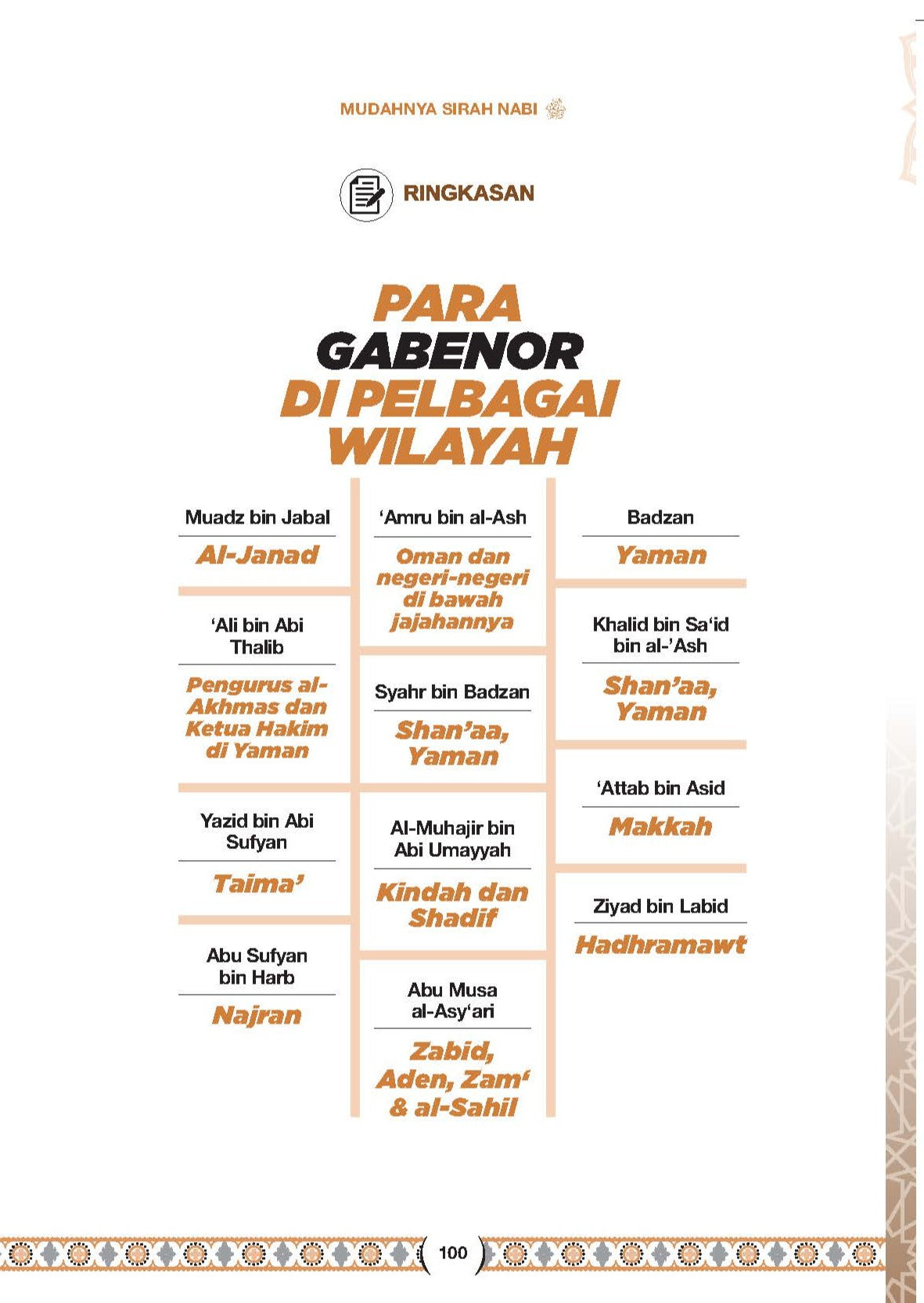 MUDAHNYA SIRAH NABI ﷺ

RINGKASAN

PARA GABENOR DI PELBAGAI WILAYAH

Muadz bin Jabal
Al-Janad

'Ali bin Abi Thalib
Pengurus al-Akhmas dan Ketua Hakim di Yaman

Yazid bin Abi Sufyan
Taima'

Abu Sufyan bin Harb
Najran

'Amru bin al-Ash
Oman dan negeri-negeri di bawah jajahannya

Syahr bin Badzan
Shan'aa, Yaman

Al-Muhajir bin Abi Umayyah
Kindah dan Shadif

Abu Musa al-Asy'ari
Zabid, Aden, Zam' & al-Sahil

Badzan
Yaman

Khalid bin Sa'id bin al-'Ash
Shan'aa, Yaman

'Attab bin Asid
Makkah

Ziyad bin Labid
Hadhramawt

100